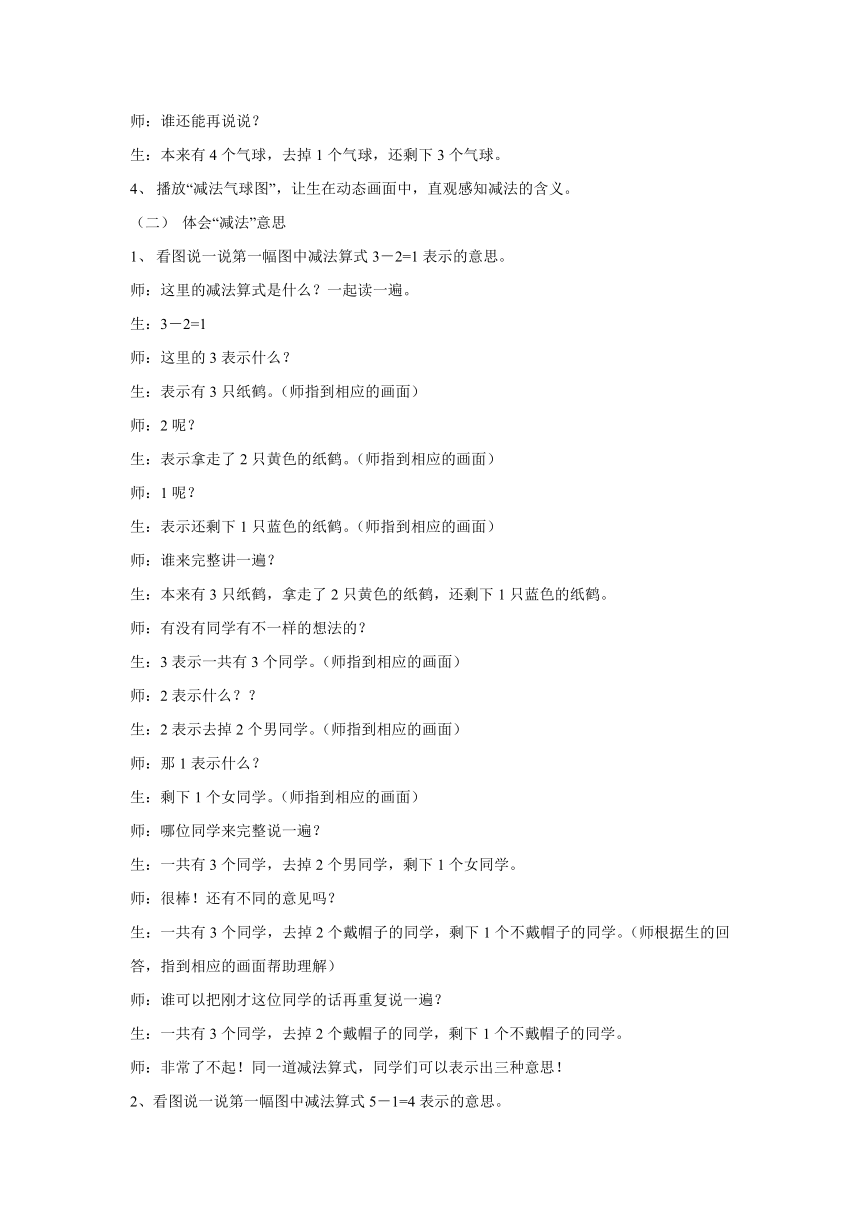 师：谁还能再说说？

生：本来有 4 个气球，去掉 1 个气球，还剩下 3 个气球。

4、 播放“减法气球图”，让生在动态画面中，直观感知减法的含义。

（二） 体会“减法”意思

1、 看图说一说第一幅图中减法算式 3－2=1 表示的意思。

师：这里的减法算式是什么？一起读一遍。

生：3－2=1

师：这里的 3 表示什么？

生：表示有 3 只纸鹤。（师指到相应的画面）

师：2 呢？

生：表示拿走了 2 只黄色的纸鹤。（师指到相应的画面）

师：1 呢？

生：表示还剩下 1 只蓝色的纸鹤。（师指到相应的画面）

师：谁来完整讲一遍？

生：本来有 3 只纸鹤，拿走了 2 只黄色的纸鹤，还剩下 1 只蓝色的纸鹤。

师：有没有同学有不一样的想法的？

生：3 表示一共有 3 个同学。（师指到相应的画面）

师：2 表示什么？？

生：2 表示去掉 2 个男同学。（师指到相应的画面）

师：那 1 表示什么？

生：剩下 1 个女同学。（师指到相应的画面）

师：哪位同学来完整说一遍？

生：一共有 3 个同学，去掉 2 个男同学，剩下 1 个女同学。

师：很棒！还有不同的意见吗？

生：一共有 3 个同学，去掉 2 个戴帽子的同学，剩下 1 个不戴帽子的同学。（师根据生的回答，指到相应的画面帮助理解）

师：谁可以把刚才这位同学的话再重复说一遍？

生：一共有 3 个同学，去掉 2 个戴帽子的同学，剩下 1 个不戴帽子的同学。

师：非常了不起！同一道减法算式，同学们可以表示出三种意思！

2、看图说一说第一幅图中减法算式 5－1=4 表示的意思。